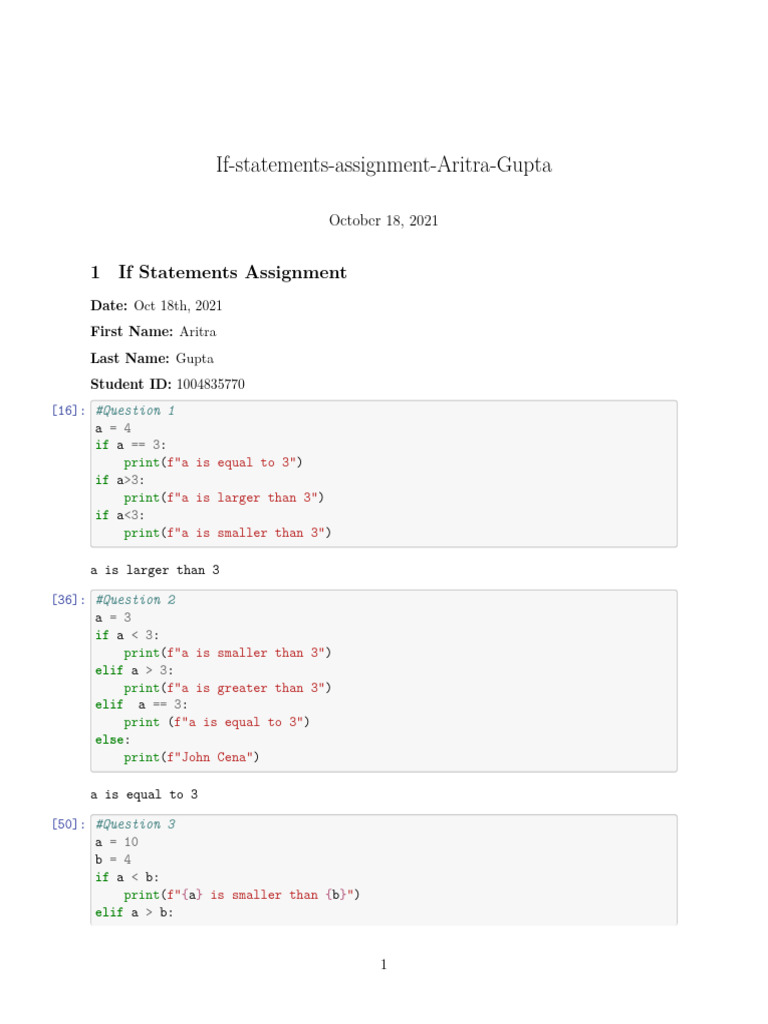 If-statements-assignment-Aritra-Gupta

October 18, 2021

1 If Statements Assignment

Date: Oct 18th, 2021

First Name: Aritra

Last Name: Gupta

Student ID: 1004835770

[16]: #Question 1
a = 4
if a == 3:
    print(f"a is equal to 3")
if a>3:
    print(f"a is larger than 3")
if a<3:
    print(f"a is smaller than 3")

a is larger than 3

[36]: #Question 2
a = 3
if a < 3:
    print(f"a is smaller than 3")
elif a > 3:
    print(f"a is greater than 3")
elif  a == 3:
    print (f"a is equal to 3")
else:
    print(f"John Cena")

a is equal to 3

[50]: #Question 3
a = 10
b = 4
if a < b:
    print(f"{a} is smaller than {b}")
elif a > b:

1